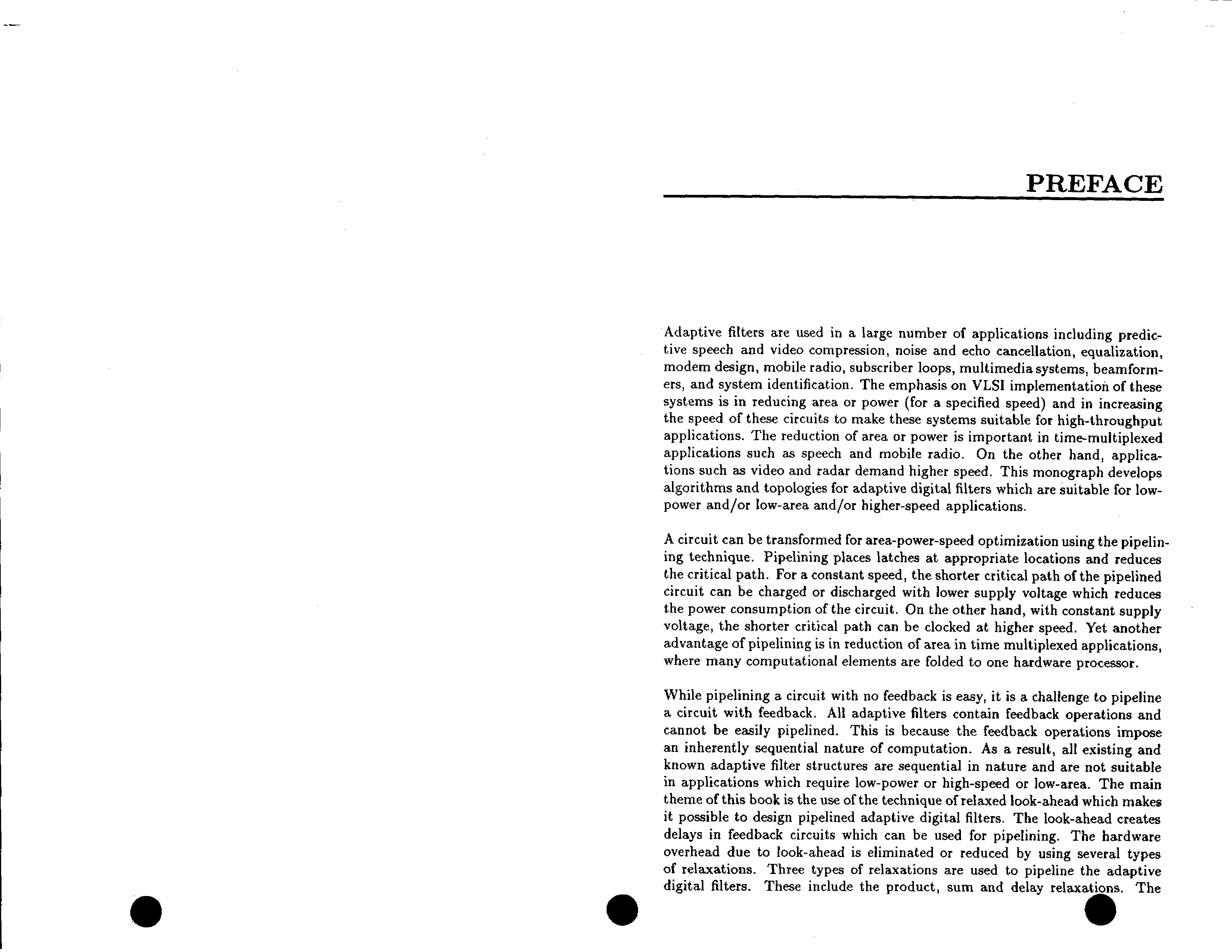 PREFACE

Adaptive filters are used in a large number of applications including predictive speech and video compression, noise and echo cancellation, equalization, modem design, mobile radio, subscriber loops, multimedia systems, beamformers, and system identification. The emphasis on VLSI implementation of these systems is in reducing area or power (for a specified speed) and in increasing the speed of these circuits to make these systems suitable for high-throughput applications. The reduction of area or power is important in time-multiplexed applications such as speech and mobile radio. On the other hand, applications such as video and radar demand higher speed. This monograph develops algorithms and topologies for adaptive digital filters which are suitable for low-power and/or low-area and/or higher-speed applications.

A circuit can be transformed for area-power-speed optimization using the pipelining technique. Pipelining places latches at appropriate locations and reduces the critical path. For a constant speed, the shorter critical path of the pipelined circuit can be charged or discharged with lower supply voltage which reduces the power consumption of the circuit. On the other hand, with constant supply voltage, the shorter critical path can be clocked at higher speed. Yet another advantage of pipelining is in reduction of area in time multiplexed applications, where many computational elements are folded to one hardware processor.

While pipelining a circuit with no feedback is easy, it is a challenge to pipeline a circuit with feedback. All adaptive filters contain feedback operations and cannot be easily pipelined. This is because the feedback operations impose an inherently sequential nature of computation. As a result, all existing and known adaptive filter structures are sequential in nature and are not suitable in applications which require low-power or high-speed or low-area. The main theme of this book is the use of the technique of relaxed look-ahead which makes it possible to design pipelined adaptive digital filters. The look-ahead creates delays in feedback circuits which can be used for pipelining. The hardware overhead due to look-ahead is eliminated or reduced by using several types of relaxations. Three types of relaxations are used to pipeline the adaptive digital filters. These include the product, sum and delay relaxations. The